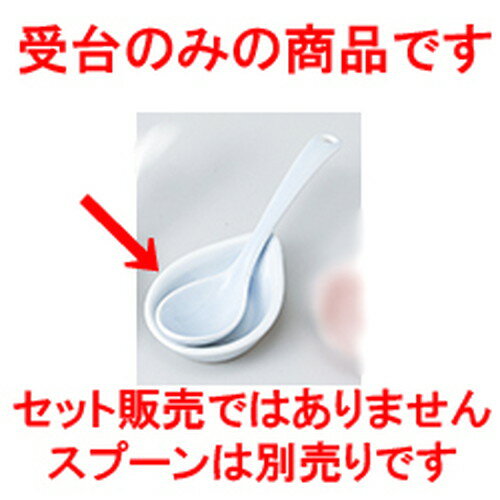 受台のみの商品です

セット販売ではありません
スプーンは別売りです